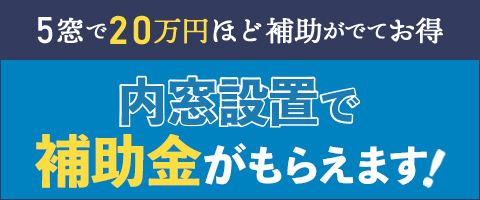 5窓で20万円ほど補助がでてお得

内窓設置で
補助金がもらえます!